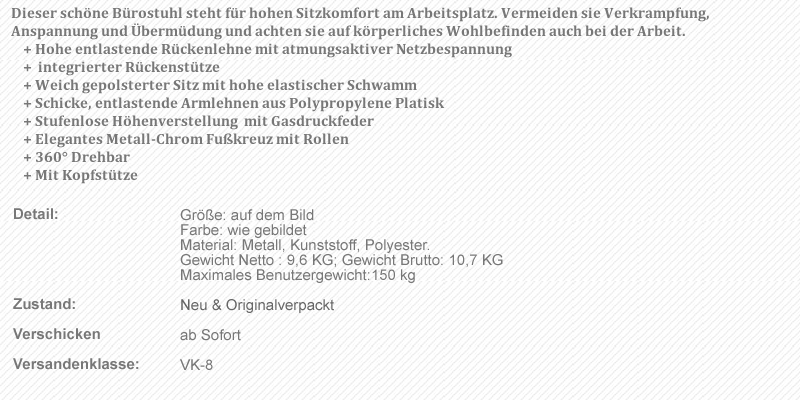 Dieser schöne Bürostuhl steht für hohen Sitzkomfort am Arbeitsplatz. Vermeiden sie Verkrampfung, Anspannung und Übermüdung und achten sie auf körperliches Wohlbefinden auch bei der Arbeit.

+ Hohe entlastende Rückenlehne mit atmungsaktiver Netzbespannung
+ integrierter Rückenstütze
+ Weich gepolsterter Sitz mit hohe elastischer Schwamm
+ Schicke, entlastende Armlehnen aus Polypropylene Platisk
+ Stufenlose Höhenverstellung mit Gasdruckfeder
+ Elegantes Metall-Chrom Fußkreuz mit Rollen
+ 360° Drehbar
+ Mit Kopfstütze

Detail:
Größe: auf dem Bild
Farbe: wie gebildet
Material: Metall, Kunststoff, Polyester.
Gewicht Netto : 9,6 KG; Gewicht Brutto: 10,7 KG
Maximales Benutzergewicht:150 kg

Zustand:
Neu & Originalverpackt

Verschicken
ab Sofort

Versandenklasse:
VK-8